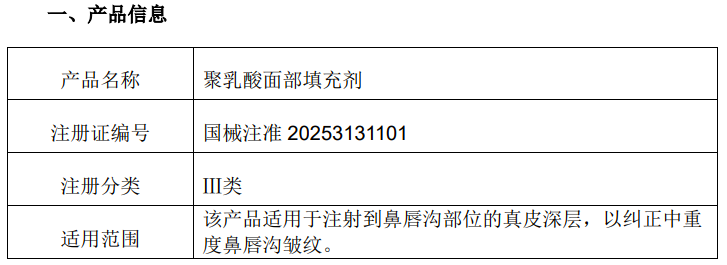 一、产品信息

| 产品名称 | 聚乳酸面部填充剂 |
|---|---|
| 注册证编号 | 国械注准 20253131101 |
| 注册分类 | III类 |
| 适用范围 | 该产品适用于注射到鼻唇沟部位的真皮深层，以纠正中重度鼻唇沟皱纹。 |